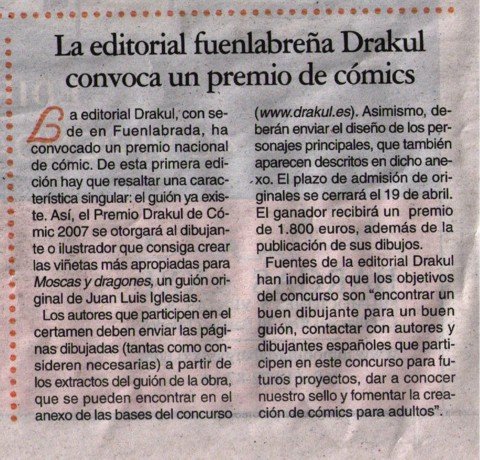 La editorial fuenlabreña Drakul convoca un premio de cómics

La editorial Drakul, con sede en Fuenlabrada, ha convocado un premio nacional de cómic. De esta primera edición hay que resaltar una característica singular: el guión ya existe. Así, el Premio Drakul de Cómic 2007 se otorgará al dibujante o ilustrador que consiga crear las viñetas más apropiadas para Moscas y dragones, un guión original de Juan Luis Iglesias.

Los autores que participen en el certamen deben enviar las páginas dibujadas (tantas como consideren necesarias) a partir de los extractos del guión de la obra, que se pueden encontrar en el anexo de las bases del concurso (www.drakul.es). Asimismo, deberán enviar el diseño de los personajes principales, que también aparecen descritos en dicho anexo. El plazo de admisión de originales se cerrará el 19 de abril. El ganador recibirá un premio de 1.800 euros, además de la publicación de sus dibujos.

Fuentes de la editorial Drakul han indicado que los objetivos del concurso son "encontrar un buen dibujante para un buen guión, contactar con autores y dibujantes españoles que participen en este concurso para futuros proyectos, dar a conocer nuestro sello y fomentar la creación de cómics para adultos".